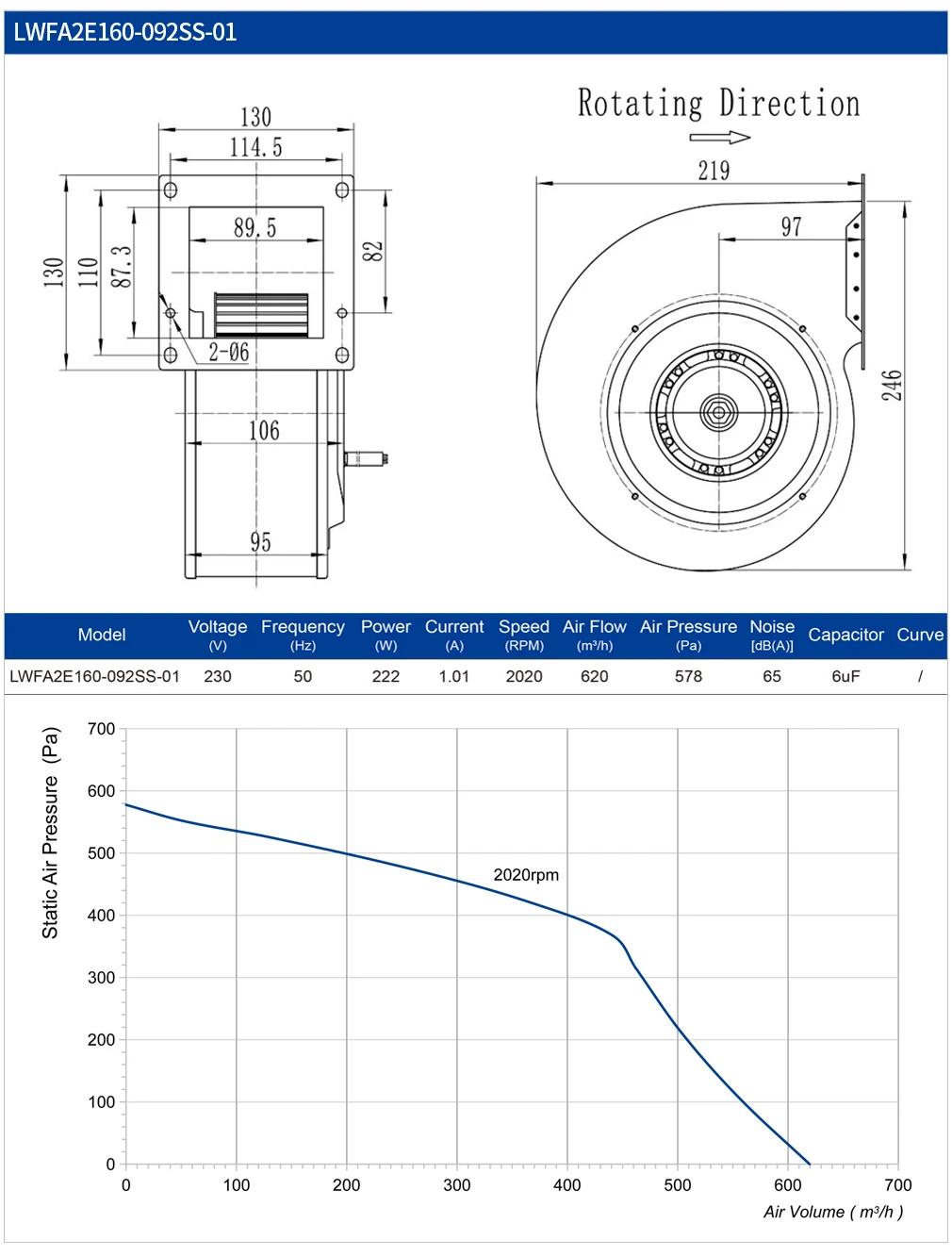 LWFA2E160-092SS-01

130
114.5
89.5
130
110
87.3
82
2-Ø6
106
95

Rotating Direction
219
97
246

| Model | Voltage (V) | Frequency (Hz) | Power (W) | Current (A) | Speed (RPM) | Air Flow (m³/h) | Air Pressure (Pa) | Noise [dB(A)] | Capacitor | Curve |
|---|---|---|---|---|---|---|---|---|---|---|
| LWFA2E160-092SS-01 | 230 | 50 | 222 | 1.01 | 2020 | 620 | 578 | 65 | 6uF | / |

Static Air Pressure (Pa)
700
600
500
400
300
200
100
0
2020rpm
0 100 200 300 400 500 600 700
Air Volume ( m³/h )